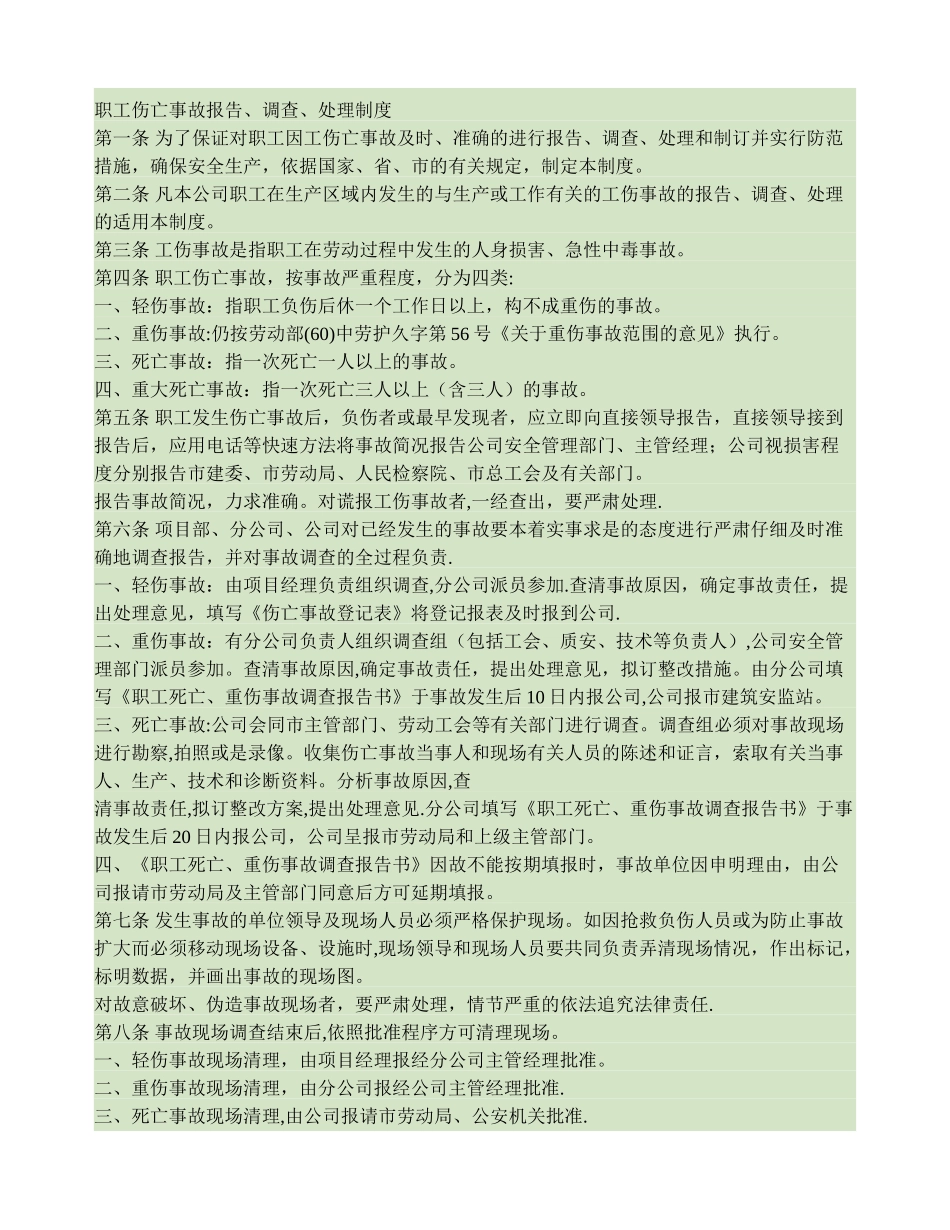 职工伤亡事故报告、调查、处理制度

第一条 为了保证对职工因工伤亡事故及时、准确的进行报告、调查、处理和制订并实行防范措施，确保安全生产，依据国家、省、市的有关规定，制定本制度。

第二条 凡本公司职工在生产区域内发生的与生产或工作有关的工伤事故的报告、调查、处理的适用本制度。

第三条 工伤事故是指职工在劳动过程中发生的人身损害、急性中毒事故。

第四条 职工伤亡事故，按事故严重程度，分为四类:

一、轻伤事故：指职工负伤后休一个工作日以上，构不成重伤的事故。

二、重伤事故:仍按劳动部(60)中劳护久字第 56 号《关于重伤事故范围的意见》执行。

三、死亡事故：指一次死亡一人以上的事故。

四、重大死亡事故：指一次死亡三人以上（含三人）的事故。

第五条 职工发生伤亡事故后，负伤者或最早发现者，应立即向直接领导报告，直接领导接到报告后，应用电话等快速方法将事故简况报告公司安全管理部门、主管经理；公司视损害程度分别报告市建委、市劳动局、人民检察院、市总工会及有关部门。

报告事故简况，力求准确。对谎报工伤事故者,一经查出，要严肃处理.

第六条 项目部、分公司、公司对已经发生的事故要本着实事求是的态度进行严肃仔细及时准确地调查报告，并对事故调查的全过程负责.

一、轻伤事故：由项目经理负责组织调查,分公司派员参加.查清事故原因，确定事故责任，提出处理意见，填写《伤亡事故登记表》将登记报表及时报到公司.

二、重伤事故：有分公司负责人组织调查组（包括工会、质安、技术等负责人）,公司安全管理部门派员参加。查清事故原因,确定事故责任，提出处理意见，拟订整改措施。由分公司填写《职工死亡、重伤事故调查报告书》于事故发生后 10 日内报公司,公司报市建筑安监站。

三、死亡事故:公司会同市主管部门、劳动工会等有关部门进行调查。调查组必须对事故现场进行勘察,拍照或是录像。收集伤亡事故当事人和现场有关人员的陈述和证言，索取有关当事人、生产、技术和诊断资料。分析事故原因,查

清事故责任,拟订整改方案,提出处理意见.分公司填写《职工死亡、重伤事故调查报告书》于事故发生后 20 日内报公司，公司呈报市劳动局和上级主管部门。

四、《职工死亡、重伤事故调查报告书》因故不能按期填报时，事故单位因申明理由，由公司报请市劳动局及主管部门同意后方可延期填报。

第七条 发生事故的单位领导及现场人员必须严格保护现场。如因抢救负伤人员或为防止事故扩大而必须移动现场设备、设施时,现场领导和现场人员要共同负责弄清现场情况，作出标记，标明数据，并画出事故的现场图。

对故意破坏、伪造事故现场者，要严肃处理，情节严重的依法追究法律责任.

第八条 事故现场调查结束后,依照批准程序方可清理现场。

一、轻伤事故现场清理，由项目经理报经分公司主管经理批准。

二、重伤事故现场清理，由分公司报经公司主管经理批准.

三、死亡事故现场清理,由公司报请市劳动局、公安机关批准.